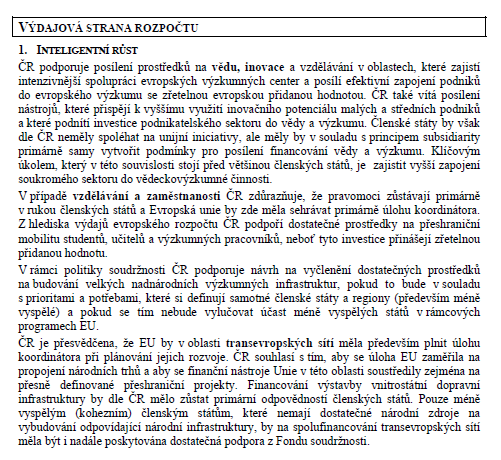 VÝDAJOVÁ STRANA ROZPOČTU

1. INTELIGENTNÍ RŮST

ČR podporuje posílení prostředků na vědu, inovace a vzdělávání v oblastech, které zajistí intenzivnější spolupráci evropských výzkumných center a posílí efektivní zapojení podniků do evropského výzkumu se zřetelnou evropskou přidanou hodnotou. ČR také vítá posílení nástrojů, které přispějí k vyššímu využití inovačního potenciálu malých a středních podniků a které podnítí investice podnikatelského sektoru do vědy a výzkumu. Členské státy by však dle ČR neměly spoléhat na unijní iniciativy, ale měly by v souladu s principem subsidiarity primárně samy vytvořit podmínky pro posílení financování vědy a výzkumu. Klíčovým úkolem, který v této souvislosti stojí před většinou členských států, je zajistit vyšší zapojení soukromého sektoru do vědeckovýzkumné činnosti.

V případě vzdělávání a zaměstnanosti ČR zdůrazňuje, že pravomoci zůstávají primárně v rukou členských států a Evropská unie by zde měla sehrávat primárně úlohu koordinátora. Z hlediska výdajů evropského rozpočtu ČR podpoří dostatečné prostředky na přeshraniční mobilitu studentů, učitelů a výzkumných pracovníků, neboť tyto investice přinášejí zřetelnou přidanou hodnotu.

V rámci politiky soudržnosti ČR podporuje návrh na vyčlenění dostatečných prostředků na budování velkých nadnárodních výzkumných infrastruktur, pokud to bude v souladu s prioritami a potřebami, které si definují samotné členské státy a regiony (především méně vyspělé) a pokud se tím nebude vylučovat účast méně vyspělých států v rámcových programech EU.

ČR je přesvědčena, že EU by v oblasti transevropských sítí měla především plnit úlohu koordinátora při plánování jejich rozvoje. ČR souhlasí s tím, aby se úloha EU zaměřila na propojení národních trhů a aby se finanční nástroje Unie v této oblasti soustředily zejména na přesně definované přeshraniční projekty. Financování výstavby vnitrostátní dopravní infrastruktury by dle ČR mělo zůstat primární odpovědností členských států. Pouze méně vyspělým (kohezním) členským státům, které nemají dostatečné národní zdroje na vybudování odpovídající národní infrastruktury, by na spolufinancování transevropských sítí měla být i nadále poskytována dostatečná podpora z Fondu soudržnosti.